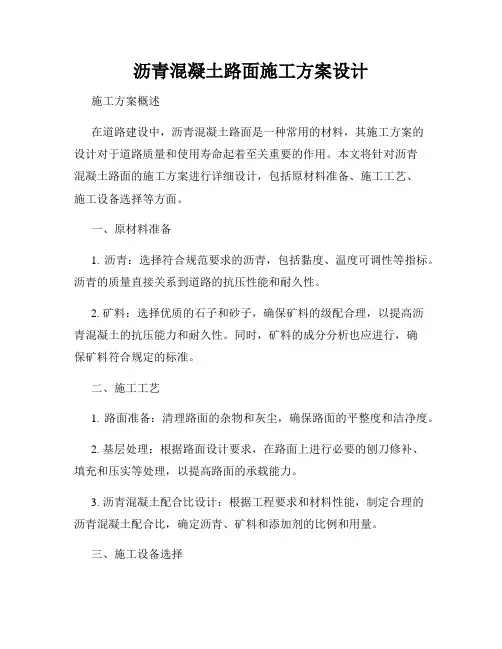 沥青混凝土路面施工方案设计

施工方案概述

在道路建设中，沥青混凝土路面是一种常用的材料，其施工方案的设计对于道路质量和使用寿命起着至关重要的作用。本文将针对沥青混凝土路面的施工方案进行详细设计，包括原材料准备、施工工艺、施工设备选择等方面。

一、原材料准备

1. 沥青：选择符合规范要求的沥青，包括黏度、温度可调性等指标。沥青的质量直接关系到道路的抗压性能和耐久性。

2. 矿料：选择优质的石子和砂子，确保矿料的级配合理，以提高沥青混凝土的抗压能力和耐久性。同时，矿料的成分分析也应进行，确保矿料符合规定的标准。

二、施工工艺

1. 路面准备：清理路面的杂物和灰尘，确保路面的平整度和洁净度。

2. 基层处理：根据路面设计要求，在路面上进行必要的刨刀修补、填充和压实等处理，以提高路面的承载能力。

3. 沥青混凝土配合比设计：根据工程要求和材料性能，制定合理的沥青混凝土配合比，确定沥青、矿料和添加剂的比例和用量。

三、施工设备选择